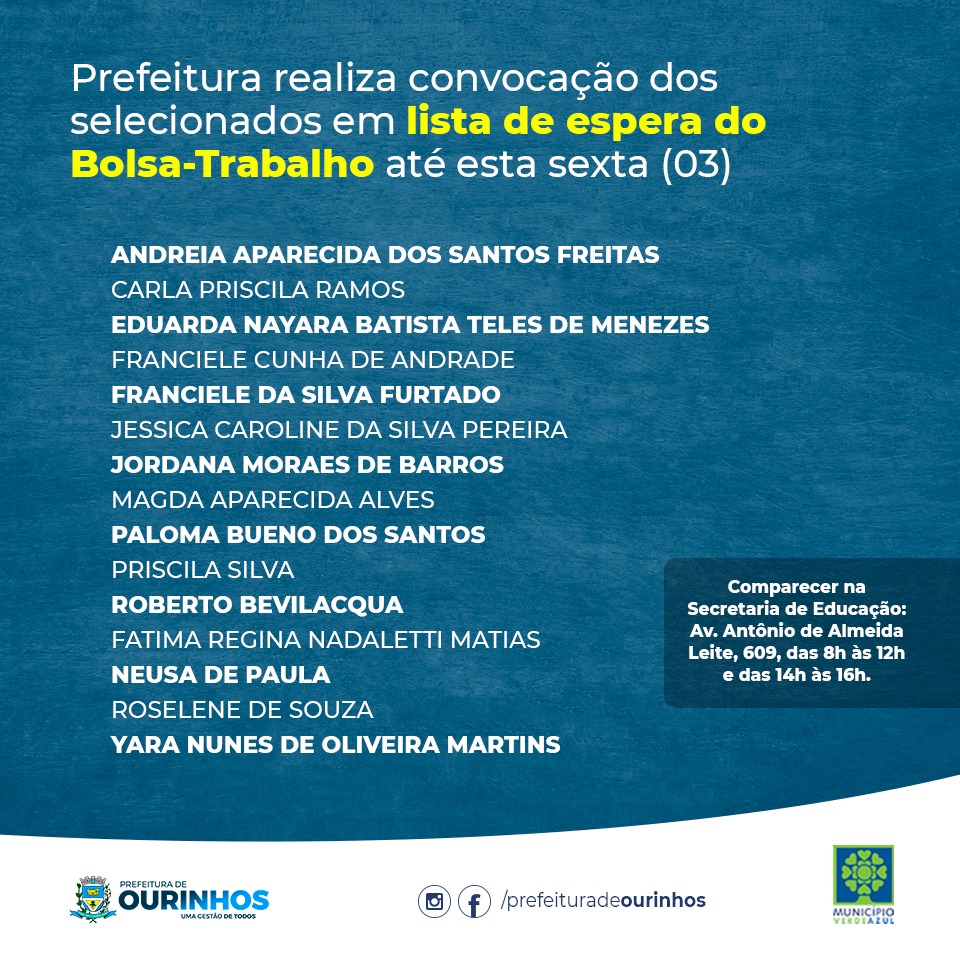 Prefeitura realiza convocação dos selecionados em lista de espera do Bolsa-Trabalho até esta sexta (03)

ANDREIA APARECIDA DOS SANTOS FREITAS
CARLA PRISCILA RAMOS
EDUARDA NAYARA BATISTA TELES DE MENEZES
FRANCIELE CUNHA DE ANDRADE
FRANCIELE DA SILVA FURTADO
JESSICA CAROLINE DA SILVA PEREIRA
JORDANA MORAES DE BARROS
MAGDA APARECIDA ALVES
PALOMA BUENO DOS SANTOS
PRISCILA SILVA
ROBERTO BEVILACQUA
FATIMA REGINA NADALETTI MATIAS
NEUSA DE PAULA
ROSELENE DE SOUZA
YARA NUNES DE OLIVEIRA MARTINS

Comparecer na Secretaria de Educação: Av. Antônio de Almeida Leite, 609, das 8h às 12h e das 14h às 16h.

PREFEITURA DE
OURINHOS
UMA GESTÃO DE TODOS

/prefeituradeourinhos

MUNICÍPIO
VERDEAZUL